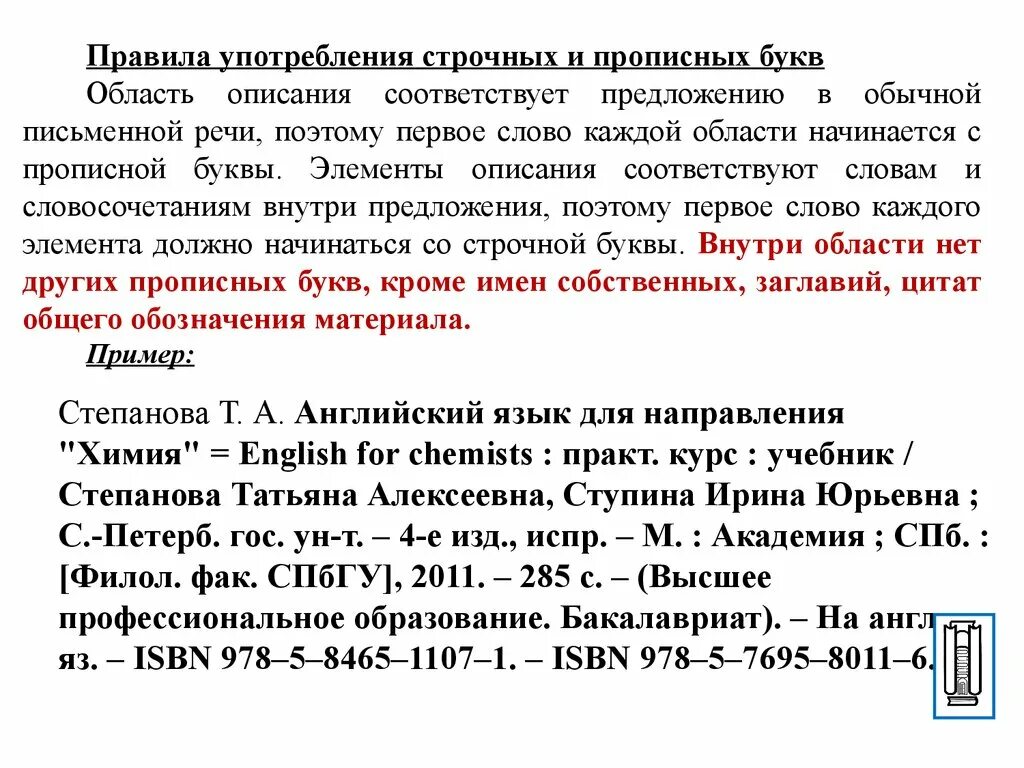 Правила употребления строчных и прописных букв

Область описания соответствует предложению в обычной письменной речи, поэтому первое слово каждой области начинается с прописной буквы. Элементы описания соответствуют словам и словосочетаниям внутри предложения, поэтому первое слово каждого элемента должно начинаться со строчной буквы. Внутри области нет других прописных букв, кроме имен собственных, заглавий, цитат общего обозначения материала.

Пример:

Степанова Т. А. Английский язык для направления "Химия" = English for chemists : практ. курс : учебник / Степанова Татьяна Алексеевна, Ступина Ирина Юрьевна ; С.-Петерб. гос. ун-т. – 4-е изд., испр. – М. : Академия ; СПб. : [Филол. фак. СПбГУ], 2011. – 285 с. – (Высшее профессиональное образование. Бакалавриат). – На англ. яз. – ISBN 978–5–8465–1107–1. – ISBN 978–5–7695–8011–6.